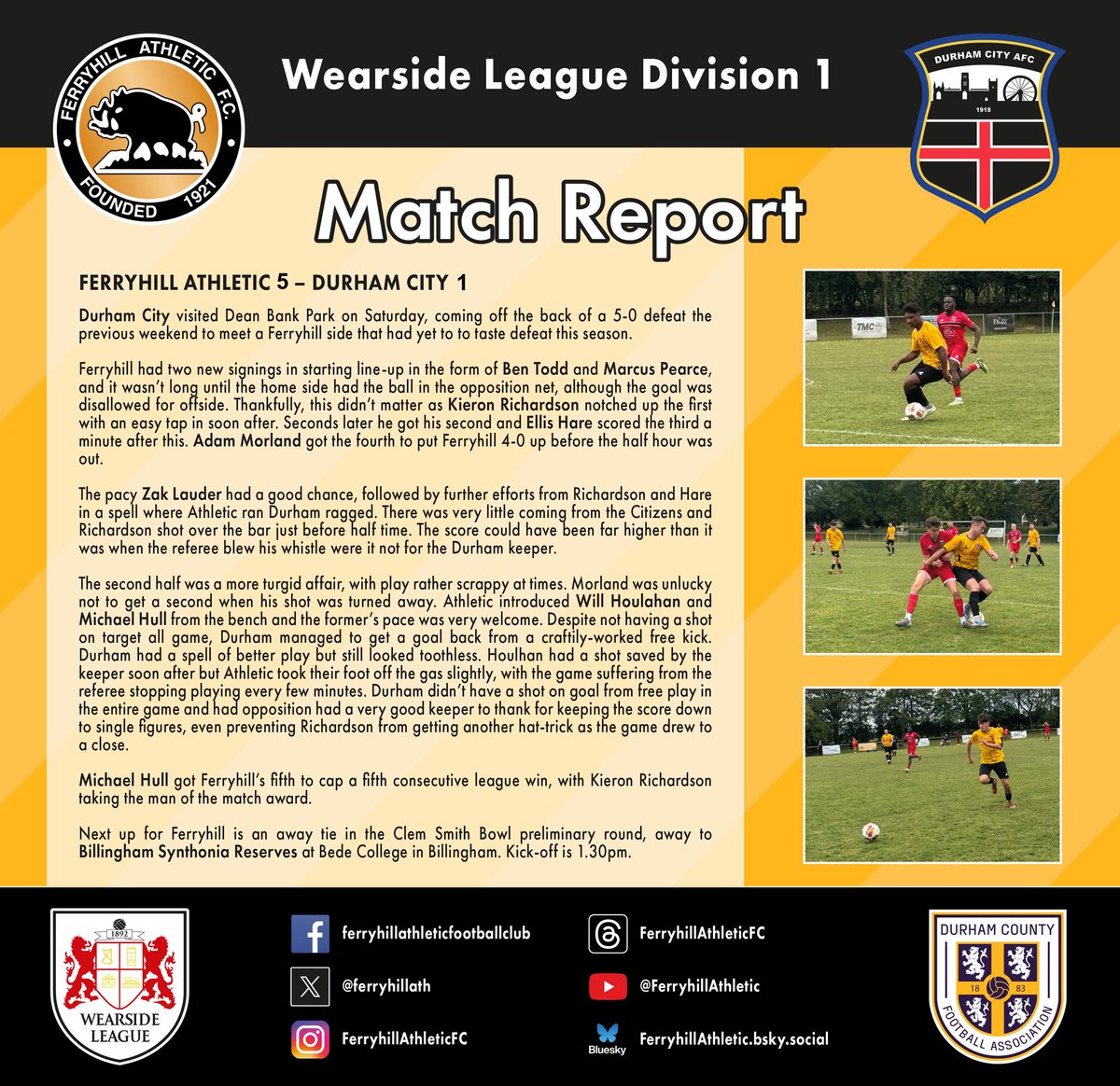 FERRYHILL ATHLETIC F.C.
FOUNDED 1921

Wearside League Division 1

DURHAM CITY AFC
1918

Match Report

FERRYHILL ATHLETIC 5 – DURHAM CITY 1

Durham City visited Dean Bank Park on Saturday, coming off the back of a 5-0 defeat the previous weekend to meet a Ferryhill side that had yet to to taste defeat this season.

Ferryhill had two new signings in starting line-up in the form of Ben Todd and Marcus Pearce, and it wasn't long until the home side had the ball in the opposition net, although the goal was disallowed for offside. Thankfully, this didn't matter as Kieron Richardson notched up the first with an easy tap in soon after. Seconds later he got his second and Ellis Hare scored the third a minute after this. Adam Morland got the fourth to put Ferryhill 4-0 up before the half hour was out.

The pacy Zak Lauder had a good chance, followed by further efforts from Richardson and Hare in a spell where Athletic ran Durham ragged. There was very little coming from the Citizens and Richardson shot over the bar just before half time. The score could have been far higher than it was when the referee blew his whistle were it not for the Durham keeper.

The second half was a more turgid affair, with play rather scrappy at times. Morland was unlucky not to get a second when his shot was turned away. Athletic introduced Will Houlahan and Michael Hull from the bench and the former's pace was very welcome. Despite not having a shot on target all game, Durham managed to get a goal back from a craftily-worked free kick. Durham had a spell of better play but still looked toothless. Houlhan had a shot saved by the keeper soon after but Athletic took their foot off the gas slightly, with the game suffering from the referee stopping playing every few minutes. Durham didn't have a shot on goal from free play in the entire game and had opposition had a very good keeper to thank for keeping the score down to single figures, even preventing Richardson from getting another hat-trick as the game drew to a close.

Michael Hull got Ferryhill's fifth to cap a fifth consecutive league win, with Kieron Richardson taking the man of the match award.

Next up for Ferryhill is an away tie in the Clem Smith Bowl preliminary round, away to Billingham Synthonia Reserves at Bede College in Billingham. Kick-off is 1.30pm.

1892
WEARSIDE LEAGUE

ferryhillathleticfootballclub
@ferryhillath
FerryhillAthleticFC

FerryhillAthleticFC
@FerryhillAthletic
Bluesky
FerryhillAthletic.bsky.social

DURHAM COUNTY
18 83
FOOTBALL ASSOCIATION